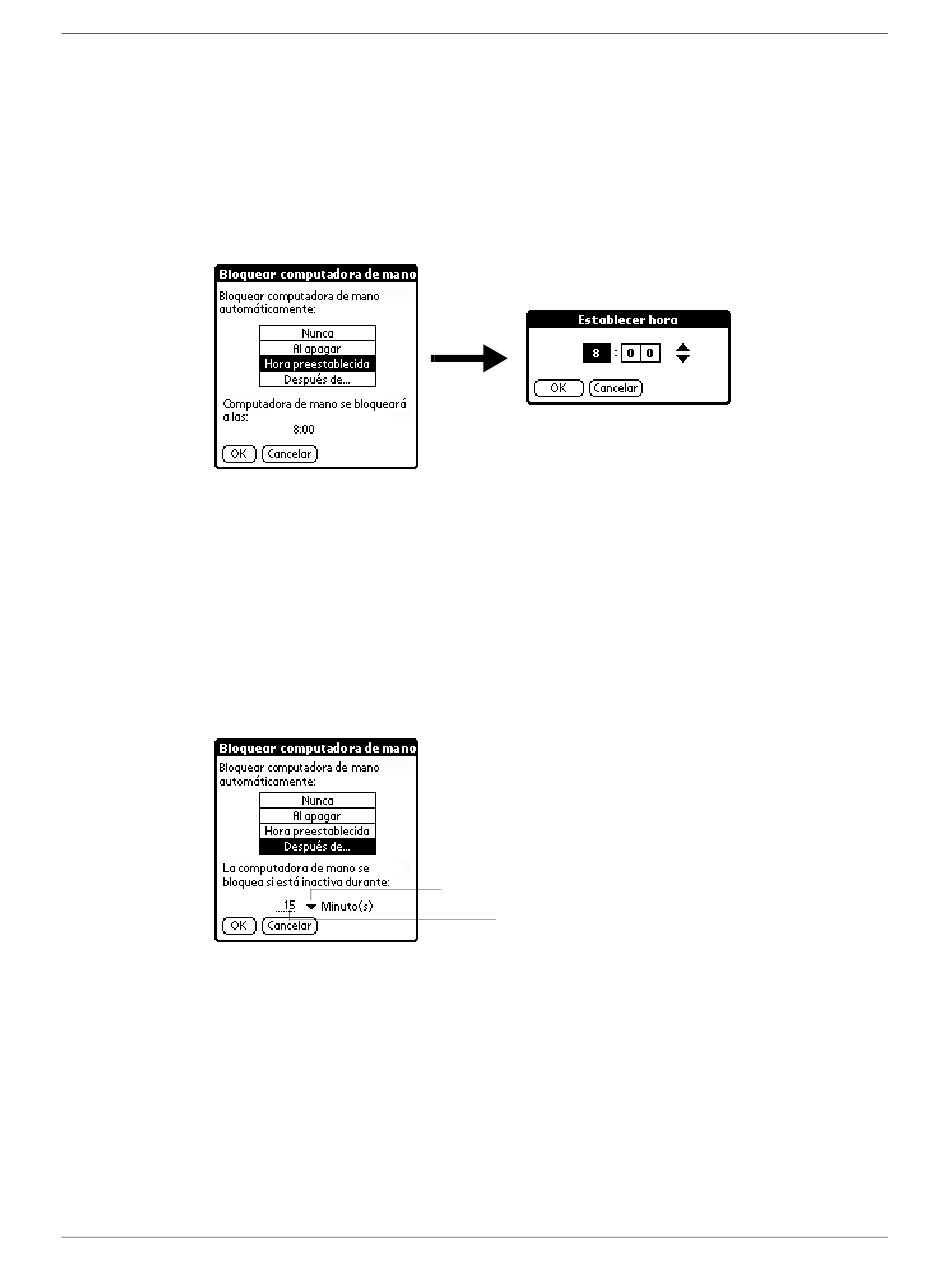 Bloquear computadora de mano

Bloquear computadora de mano automáticamente:

Nunca
Al apagar
Hora preestablecida
Después de...

Computadora de mano se bloqueará a las:
8:00

OK
Cancelar

Establecer hora

8 : 0 0

OK
Cancelar

Bloquear computadora de mano

Bloquear computadora de mano automáticamente:

Nunca
Al apagar
Hora preestablecida
Después de...

La computadora de mano se bloquea si está inactiva durante:
15 Minuto(s)

OK
Cancelar